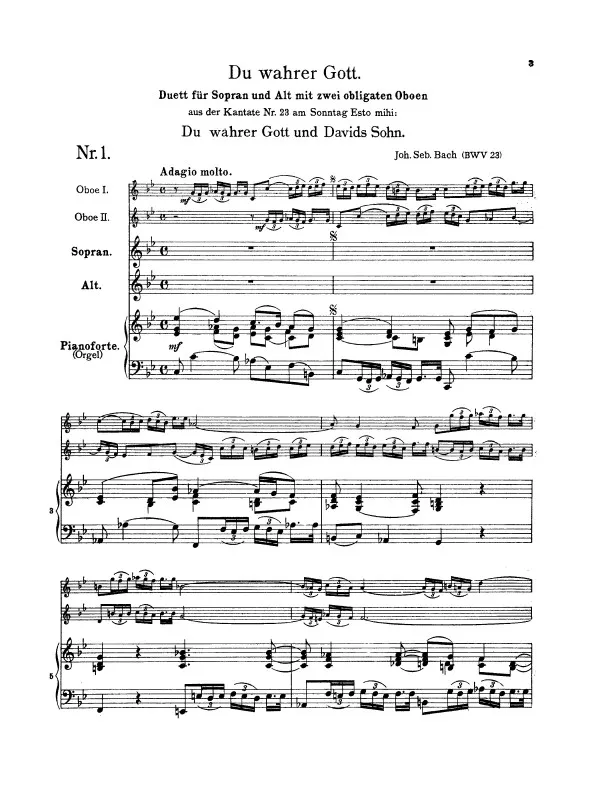 3

Du wahrer Gott.

Duett für Sopran und Alt mit zwei obligaten Oboen
aus der Kantate Nr. 23 am Sonntag Esto mihi:

Du wahrer Gott und Davids Sohn.

Nr. 1.

Joh. Seb. Bach (BWV 23)

Adagio molto.

Oboe I.

Oboe II.

Sopran.

Alt.

Pianoforte.
(Orgel)

mf

mf

mf

3

5